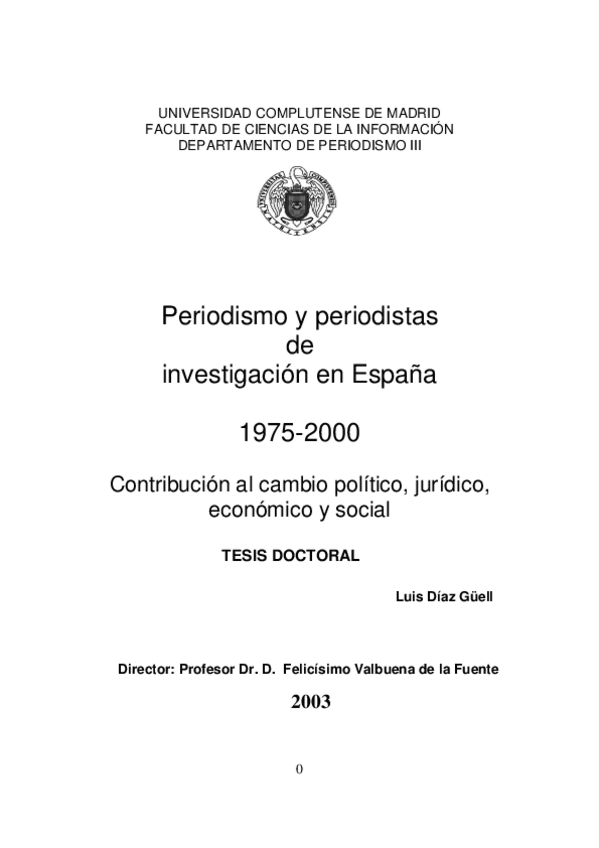 UNIVERSIDAD COMPLUTENSE DE MADRID
FACULTAD DE CIENCIAS DE LA INFORMACIÓN
DEPARTAMENTO DE PERIODISMO III

Periodismo y periodistas de investigación en España

1975-2000

Contribución al cambio político, jurídico, económico y social

TESIS DOCTORAL

Luis Díaz Güell

Director: Profesor Dr. D. Felicísimo Valbuena de la Fuente

2003

0